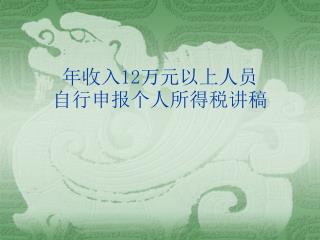 年收入12万元以上人员
自行申报个人所得税讲稿